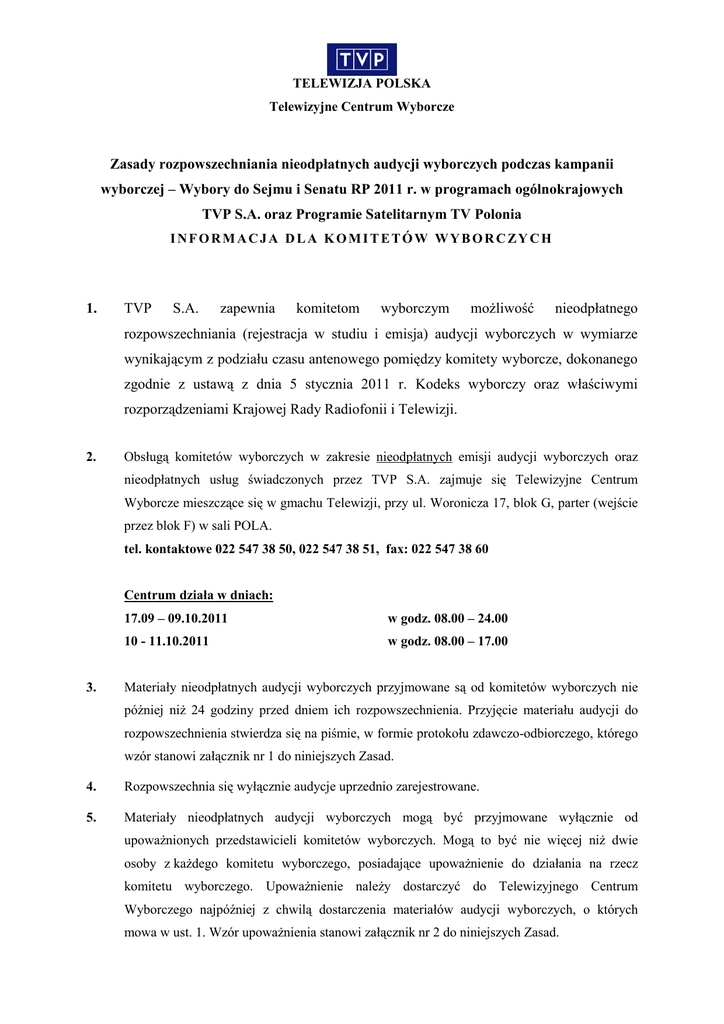 TVP
TELEWIZJA POLSKA
Telewizyjne Centrum Wyborcze

Zasady rozpowszechniania nieodpłatnych audycji wyborczych podczas kampanii wyborczej – Wybory do Sejmu i Senatu RP 2011 r. w programach ogólnokrajowych TVP S.A. oraz Programie Satelitarnym TV Polonia
INFORMACJA DLA KOMITETÓW WYBORCZYCH

1. TVP S.A. zapewnia komitetom wyborczym możliwość nieodpłatnego rozpowszechniania (rejestracja w studiu i emisja) audycji wyborczych w wymiarze wynikającym z podziału czasu antenowego pomiędzy komitety wyborcze, dokonanego zgodnie z ustawą z dnia 5 stycznia 2011 r. Kodeks wyborczy oraz właściwymi rozporządzeniami Krajowej Rady Radiofonii i Telewizji.

2. Obsługą komitetów wyborczych w zakresie nieodpłatnych emisji audycji wyborczych oraz nieodpłatnych usług świadczonych przez TVP S.A. zajmuje się Telewizyjne Centrum Wyborcze mieszczące się w gmachu Telewizji, przy ul. Woronicza 17, blok G, parter (wejście przez blok F) w sali POLA.
tel. kontaktowe 022 547 38 50, 022 547 38 51, fax: 022 547 38 60

Centrum działa w dniach:
17.09 – 09.10.2011 w godz. 08.00 – 24.00
10 - 11.10.2011 w godz. 08.00 – 17.00

3. Materiały nieodpłatnych audycji wyborczych przyjmowane są od komitetów wyborczych nie później niż 24 godziny przed dniem ich rozpowszechnienia. Przyjęcie materiału audycji do rozpowszechnienia stwierdza się na piśmie, w formie protokołu zdawczo-odbiorczego, którego wzór stanowi załącznik nr 1 do niniejszych Zasad.

4. Rozpowszechnia się wyłącznie audycje uprzednio zarejestrowane.

5. Materiały nieodpłatnych audycji wyborczych mogą być przyjmowane wyłącznie od upoważnionych przedstawicieli komitetów wyborczych. Mogą to być nie więcej niż dwie osoby z każdego komitetu wyborczego, posiadające upoważnienie do działania na rzecz komitetu wyborczego. Upoważnienie należy dostarczyć do Telewizyjnego Centrum Wyborczego najpóźniej z chwilą dostarczenia materiałów audycji wyborczych, o których mowa w ust. 1. Wzór upoważnienia stanowi załącznik nr 2 do niniejszych Zasad.